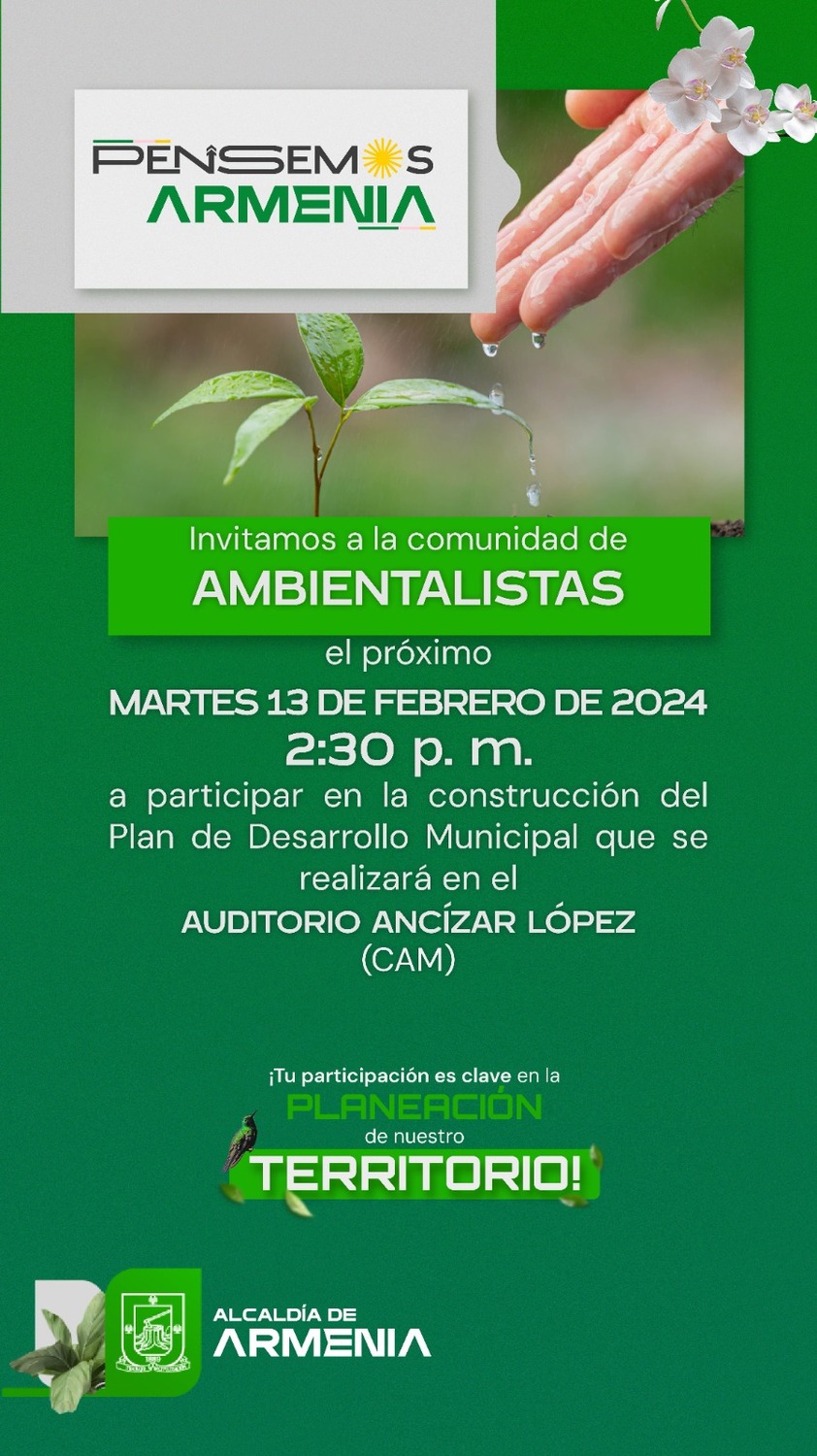 PENSEMOS
ARMENIA

Invitamos a la comunidad de
AMBIENTALISTAS

el próximo
MARTES 13 DE FEBRERO DE 2024
2:30 p. m.
a participar en la construcción del Plan de Desarrollo Municipal que se realizará en el
AUDITORIO ANCÍZAR LÓPEZ
(CAM)

¡Tu participación es clave en la
PLANEACIÓN
de nuestro
TERRITORIO!

ALCALDÍA DE
ARMENIA